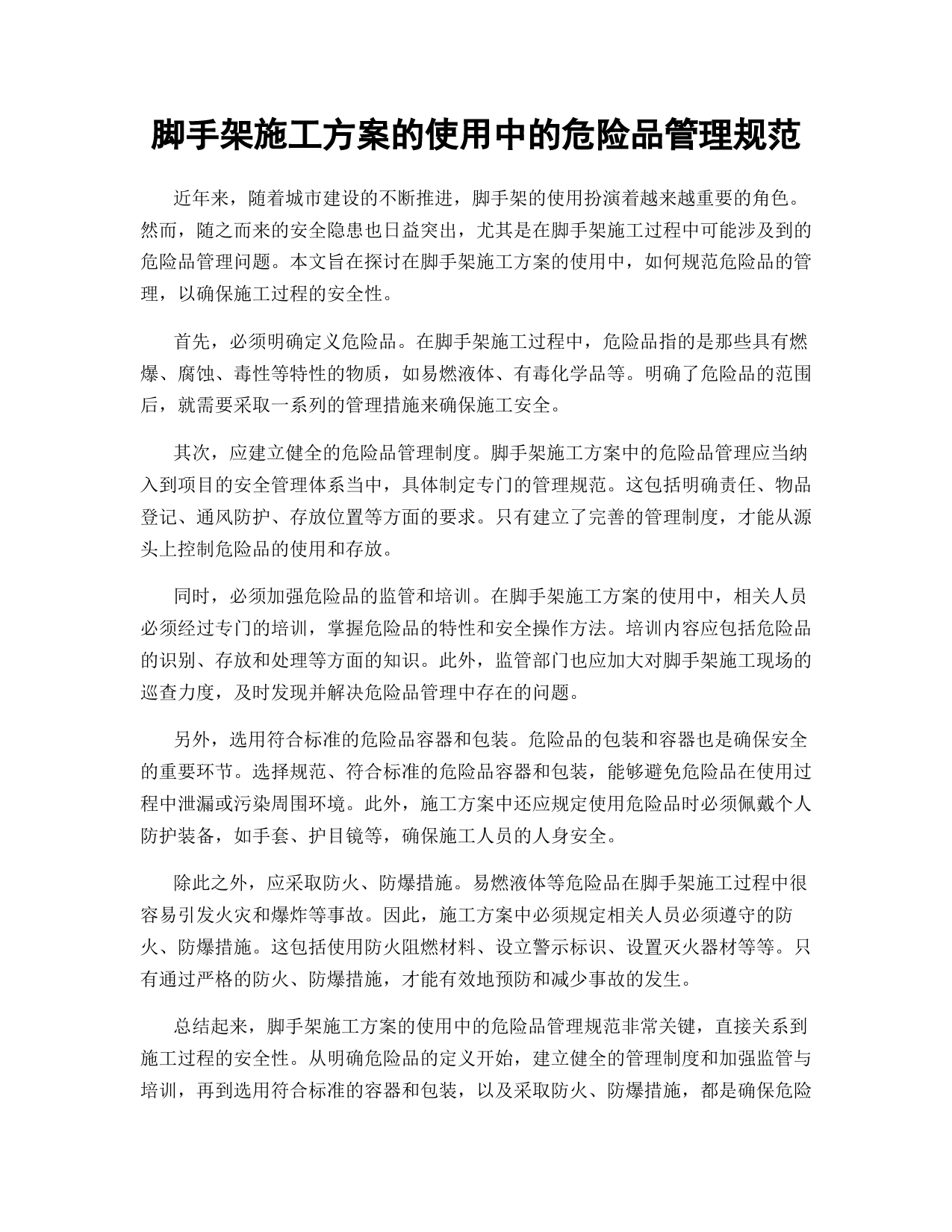 脚手架施工方案的使用中的危险品管理规范

近年来，随着城市建设的不断推进，脚手架的使用扮演着越来越重要的角色。然而，随之而来的安全隐患也日益突出，尤其是在脚手架施工过程中可能涉及到的危险品管理问题。本文旨在探讨在脚手架施工方案的使用中，如何规范危险品的管理，以确保施工过程的安全性。

首先，必须明确定义危险品。在脚手架施工过程中，危险品指的是那些具有燃爆、腐蚀、毒性等特性的物质，如易燃液体、有毒化学品等。明确了危险品的范围后，就需要采取一系列的管理措施来确保施工安全。

其次，应建立健全的危险品管理制度。脚手架施工方案中的危险品管理应当纳入到项目的安全管理体系当中，具体制定专门的管理规范。这包括明确责任、物品登记、通风防护、存放位置等方面的要求。只有建立了完善的管理制度，才能从源头上控制危险品的使用和存放。

同时，必须加强危险品的监管和培训。在脚手架施工方案的使用中，相关人员必须经过专门的培训，掌握危险品的特性和安全操作方法。培训内容应包括危险品的识别、存放和处理等方面的知识。此外，监管部门也应加大对脚手架施工现场的巡查力度，及时发现并解决危险品管理中存在的问题。

另外，选用符合标准的危险品容器和包装。危险品的包装和容器也是确保安全的重要环节。选择规范、符合标准的危险品容器和包装，能够避免危险品在使用过程中泄漏或污染周围环境。此外，施工方案中还应规定使用危险品时必须佩戴个人防护装备，如手套、护目镜等，确保施工人员的人身安全。

除此之外，应采取防火、防爆措施。易燃液体等危险品在脚手架施工过程中很容易引发火灾和爆炸等事故。因此，施工方案中必须规定相关人员必须遵守的防火、防爆措施。这包括使用防火阻燃材料、设立警示标识、设置灭火器材等等。只有通过严格的防火、防爆措施，才能有效地预防和减少事故的发生。

总结起来，脚手架施工方案的使用中的危险品管理规范非常关键，直接关系到施工过程的安全性。从明确危险品的定义开始，建立健全的管理制度和加强监管与培训，再到选用符合标准的容器和包装，以及采取防火、防爆措施，都是确保危险